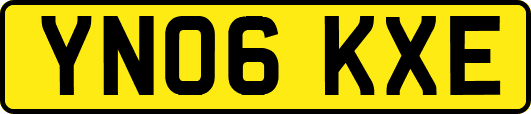 YN06 KXE